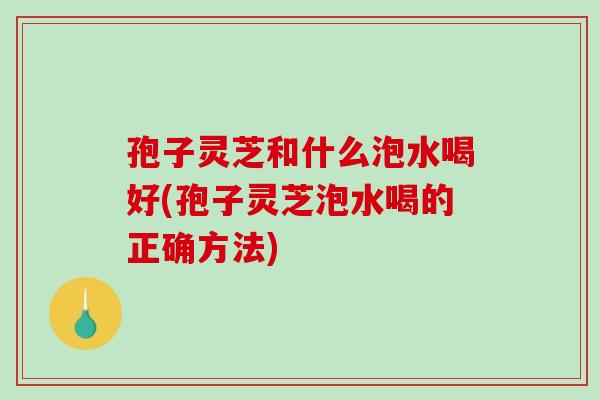 孢子灵芝和什么泡水喝好(孢子灵芝泡水喝的正确方法)